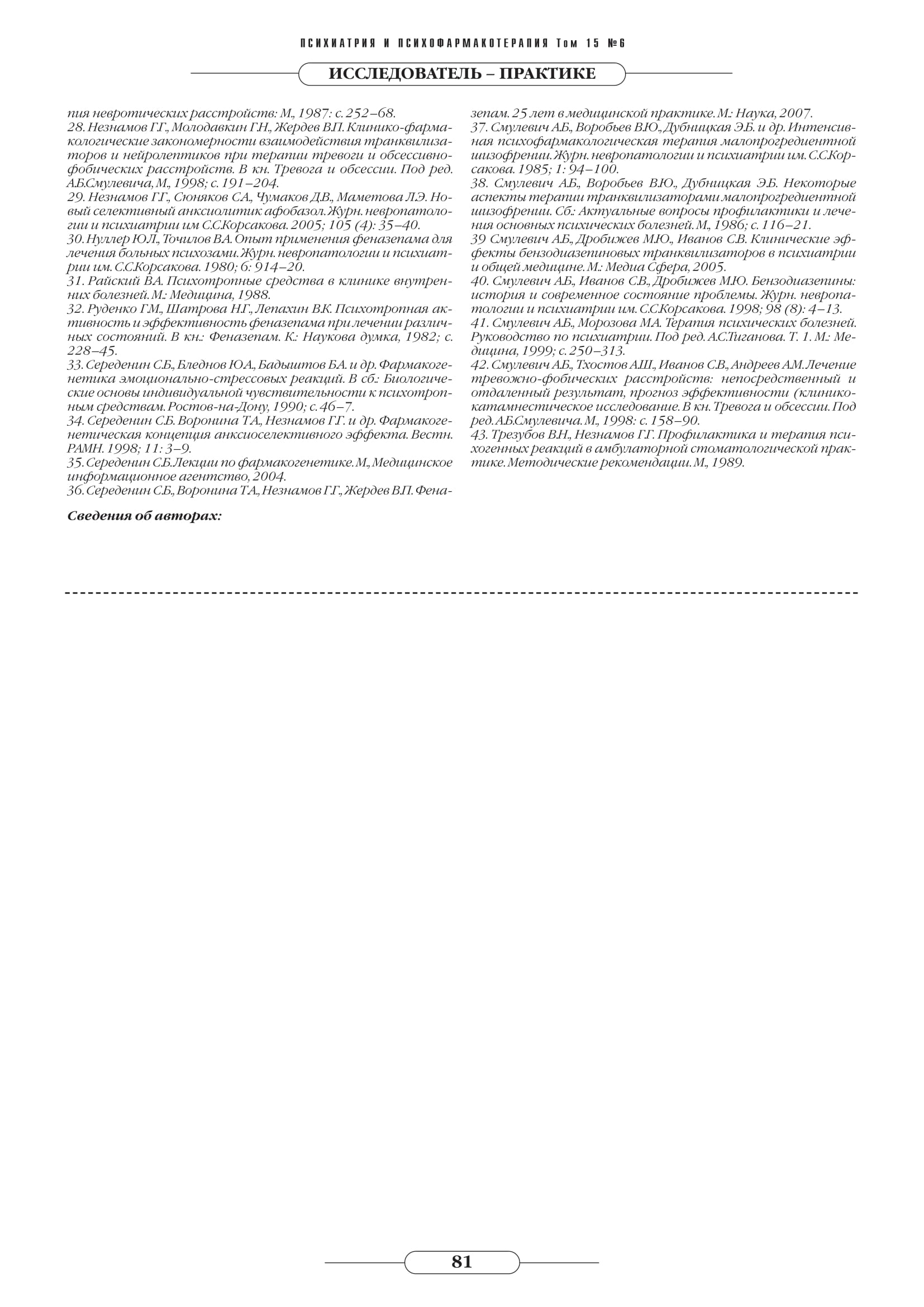 ПСИХИАТРИЯ И ПСИХОФАРМАКОТЕРАПИЯ Том 15 №6

ИССЛЕДОВАТЕЛЬ – ПРАКТИКЕ

пия невротических расстройств: М., 1987: с. 252–68.
28. Незнамов Г.Г., Молодавкин Г.Н., Жердев В.П. Клинико-фармакологические закономерности взаимодействия транквилизаторов и нейролептиков при терапии тревоги и обсессивно-фобических расстройств. В кн. Тревога и обсессии. Под ред. А.Б.Смулевича, М., 1998; с. 191–204.
29. Незнамов Г.Г., Сюняков С.А., Чумаков Д.В., Маметова Л.Э. Новый селективный анксиолитик афобазол. Журн. невропатологии и психиатрии им С.С.Корсакова. 2005; 105 (4): 35–40.
30. Нуллер Ю.Л., Точилов В.А. Опыт применения феназепама для лечения больных психозами. Журн. невропатологии и психиатрии им. С.С.Корсакова. 1980; 6: 914–20.
31. Райский В.А. Психотропные средства в клинике внутренних болезней. М.: Медицина, 1988.
32. Руденко Г.М., Шатрова Н.Г., Лепахин В.К. Психотропная активность и эффективность феназепама при лечении различных состояний. В кн.: Феназепам. К.: Наукова думка, 1982; с. 228–45.
33. Середенин С.Б., Бледнов Ю.А., Бадыштов Б.А. и др. Фармакогенетика эмоционально-стрессовых реакций. В сб.: Биологические основы индивидуальной чувствительности к психотропным средствам. Ростов-на-Дону, 1990; с. 46–7.
34. Середенин С.Б. Воронина Т.А., Незнамов Г.Г. и др. Фармакогенетическая концепция анксиоселективного эффекта. Вестн. РАМН. 1998; 11: 3–9.
35. Середенин С.Б. Лекции по фармакогенетике. М., Медицинское информационное агентство, 2004.
36. Середенин С.Б., Воронина Т.А., Незнамов Г.Г., Жердев В.П. Феназепам. 25 лет в медицинской практике. М.: Наука, 2007.
37. Смулевич А.Б., Воробьев В.Ю., Дубницкая Э.Б. и др. Интенсивная психофармакологическая терапия малопрогредиентной шизофрении. Журн. невропатологии и психиатрии им. С.С.Корсакова. 1985; 1: 94–100.
38. Смулевич А.Б., Воробьев В.Ю., Дубницкая Э.Б. Некоторые аспекты терапии транквилизаторами малопрогредиентной шизофрении. Сб.: Актуальные вопросы профилактики и лечения основных психических болезней. М., 1986; с. 116–21.
39 Смулевич А.Б., Дробижев М.Ю., Иванов С.В. Клинические эффекты бензодиазепиновых транквилизаторов в психиатрии и общей медицине. М.: Медиа Сфера, 2005.
40. Смулевич А.Б., Иванов С.В., Дробижев М.Ю. Бензодиазепины: история и современное состояние проблемы. Журн. невропатологии и психиатрии им. С.С.Корсакова. 1998; 98 (8): 4–13.
41. Смулевич А.Б., Морозова М.А. Терапия психических болезней. Руководство по психиатрии. Под ред. А.С.Тиганова. Т. 1. М.: Медицина, 1999; с. 250–313.
42. Смулевич А.Б., Тхостов А.Ш., Иванов С.В., Андреев А.М. Лечение тревожно-фобических расстройств: непосредственный и отдаленный результат, прогноз эффективности (клинико-катамнестическое исследование. В кн. Тревога и обсессии. Под ред. А.Б.Смулевича. М., 1998: с. 158–90.
43. Трезубов В.Н., Незнамов Г.Г. Профилактика и терапия психогенных реакций в амбулаторной стоматологической практике. Методические рекомендации. М., 1989.

Сведения об авторах:

81